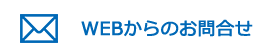 WEBからのお問合せ